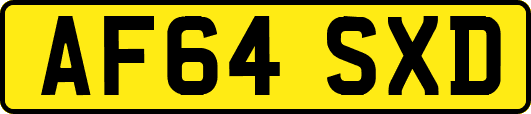 AF64 SXD